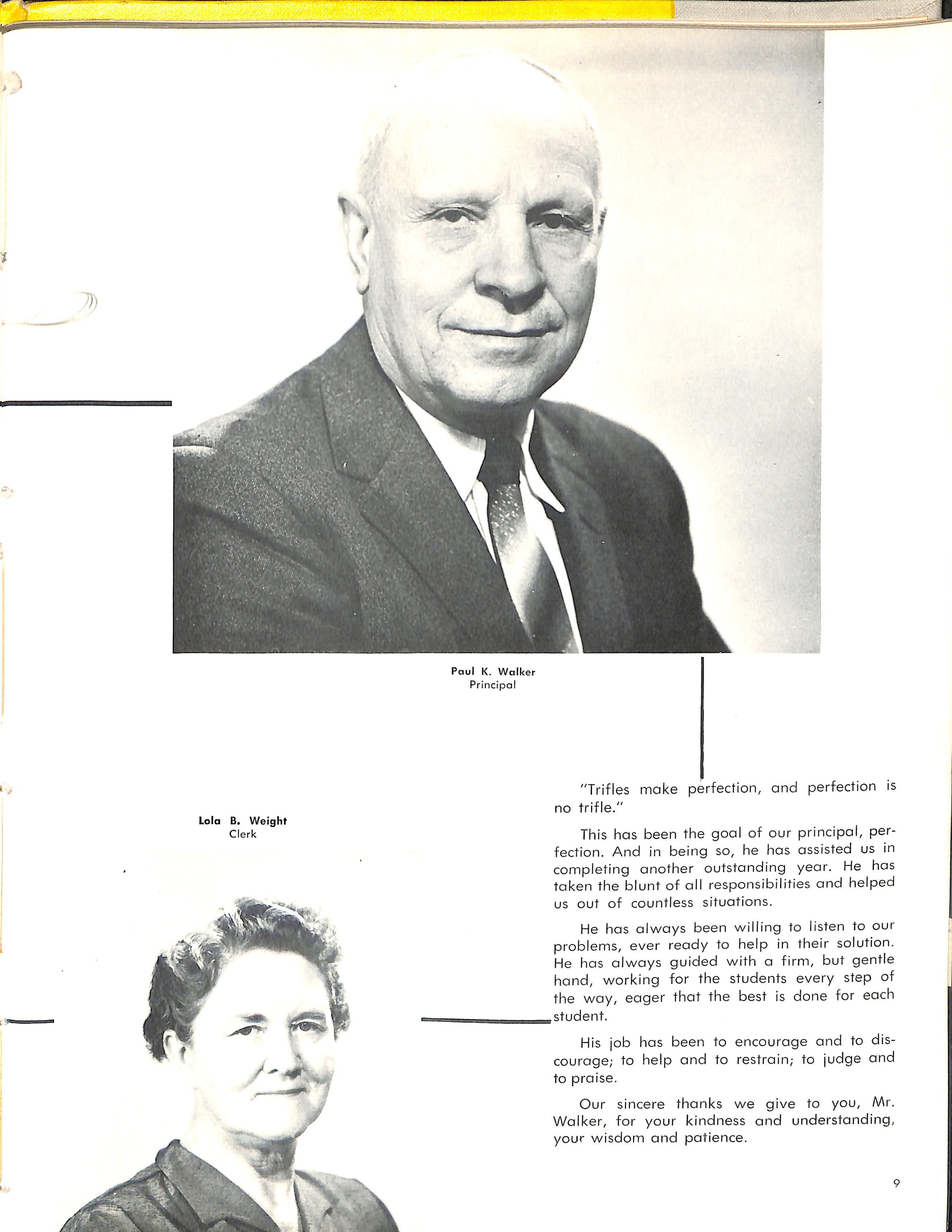 Paul K. Walker
Principal

Lola B. Weight
Clerk

"Trifles make perfection, and perfection is no trifle."

This has been the goal of our principal, perfection. And in being so, he has assisted us in completing another outstanding year. He has taken the blunt of all responsibilities and helped us out of countless situations.

He has always been willing to listen to our problems, ever ready to help in their solution. He has always guided with a firm, but gentle hand, working for the students every step of the way, eager that the best is done for each student.

His job has been to encourage and to discourage; to help and to restrain; to judge and to praise.

Our sincere thanks we give to you, Mr. Walker, for your kindness and understanding, your wisdom and patience.

9